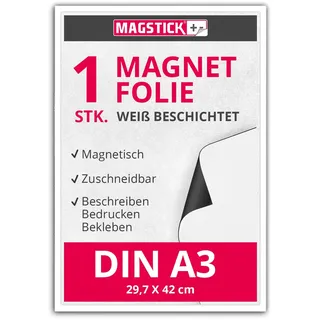 MAGSTICK +-

1 STK.

MAGNET FOLIE

WEIß BESCHICHTET

✓ Magnetisch

✓ Zuschneidbar

✓ Beschreiben Bedrucken Bekleben

DIN A3

29,7 X 42 cm